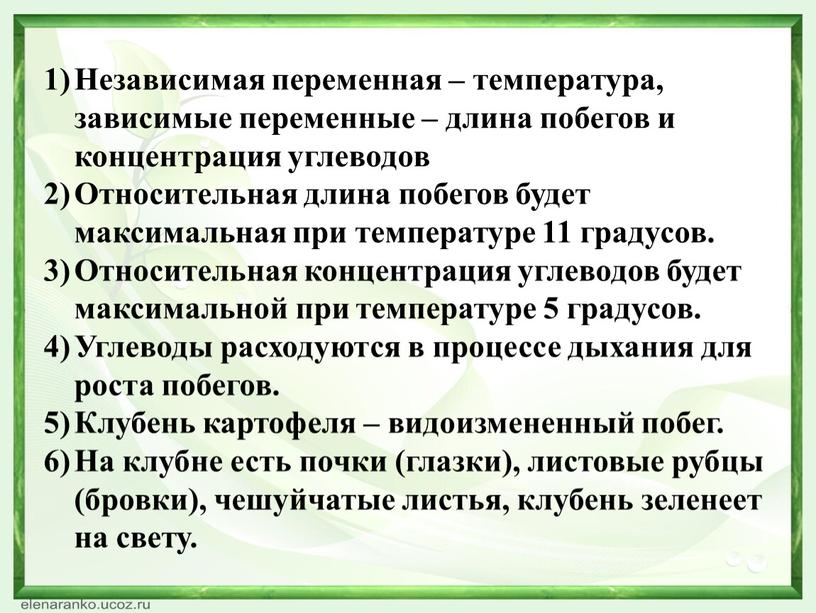 1) Независимая переменная – температура, зависимые переменные – длина побегов и концентрация углеводов
2) Относительная длина побегов будет максимальная при температуре 11 градусов.
3) Относительная концентрация углеводов будет максимальной при температуре 5 градусов.
4) Углеводы расходуются в процессе дыхания для роста побегов.
5) Клубень картофеля – видоизмененный побег.
6) На клубне есть почки (глазки), листовые рубцы (бровки), чешуйчатые листья, клубень зеленеет на свету.

elenaranko.ucoz.ru